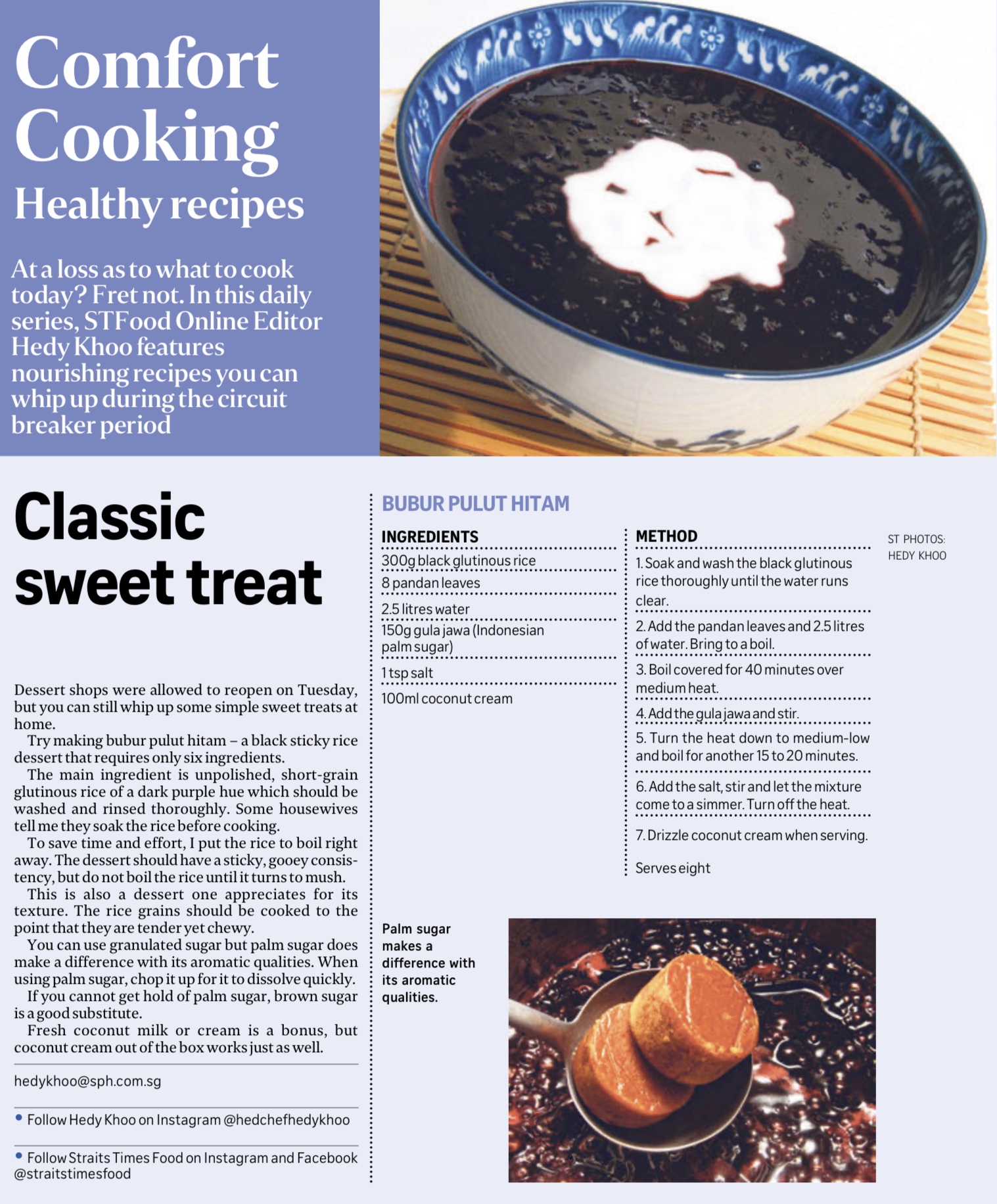 Comfort Cooking
Healthy recipes

At a loss as to what to cook today? Fret not. In this daily series, STFood Online Editor Hedy Khoo features nourishing recipes you can whip up during the circuit breaker period

Classic sweet treat

Dessert shops were allowed to reopen on Tuesday, but you can still whip up some simple sweet treats at home.

Try making bubur pulut hitam – a black sticky rice dessert that requires only six ingredients.

The main ingredient is unpolished, short-grain glutinous rice of a dark purple hue which should be washed and rinsed thoroughly. Some housewives tell me they soak the rice before cooking.

To save time and effort, I put the rice to boil right away. The dessert should have a sticky, gooey consistency, but do not boil the rice until it turns to mush.

This is also a dessert one appreciates for its texture. The rice grains should be cooked to the point that they are tender yet chewy.

You can use granulated sugar but palm sugar does make a difference with its aromatic qualities. When using palm sugar, chop it up for it to dissolve quickly.

If you cannot get hold of palm sugar, brown sugar is a good substitute.

Fresh coconut milk or cream is a bonus, but coconut cream out of the box works just as well.

hedykhoo@sph.com.sg

• Follow Hedy Khoo on Instagram @hedchefhedykhoo

• Follow Straits Times Food on Instagram and Facebook @straitstimesfood

BUBUR PULUT HITAM

INGREDIENTS
300g black glutinous rice
8 pandan leaves
2.5 litres water
150g gula jawa (Indonesian palm sugar)
1 tsp salt
100ml coconut cream

METHOD
1. Soak and wash the black glutinous rice thoroughly until the water runs clear.
2. Add the pandan leaves and 2.5 litres of water. Bring to a boil.
3. Boil covered for 40 minutes over medium heat.
4. Add the gula jawa and stir.
5. Turn the heat down to medium-low and boil for another 15 to 20 minutes.
6. Add the salt, stir and let the mixture come to a simmer. Turn off the heat.
7. Drizzle coconut cream when serving.

Serves eight

ST PHOTOS: HEDY KHOO

Palm sugar makes a difference with its aromatic qualities.